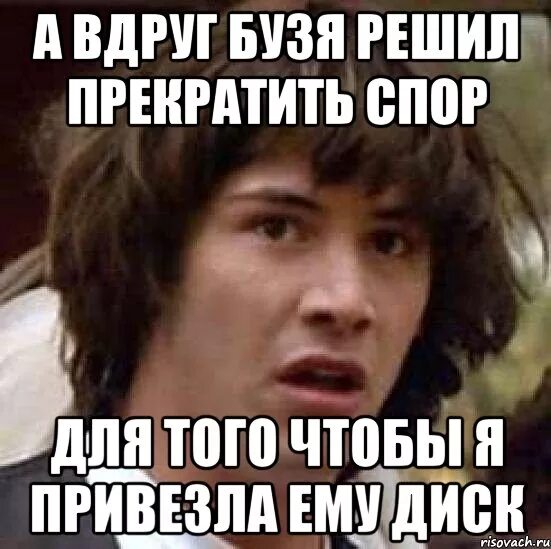 А ВДРУГ БУЗЯ РЕШИЛ ПРЕКРАТИТЬ СПОР

ДЛЯ ТОГО ЧТОБЫ Я ПРИВЕЗЛА ЕМУ ДИСК

risovach.ru